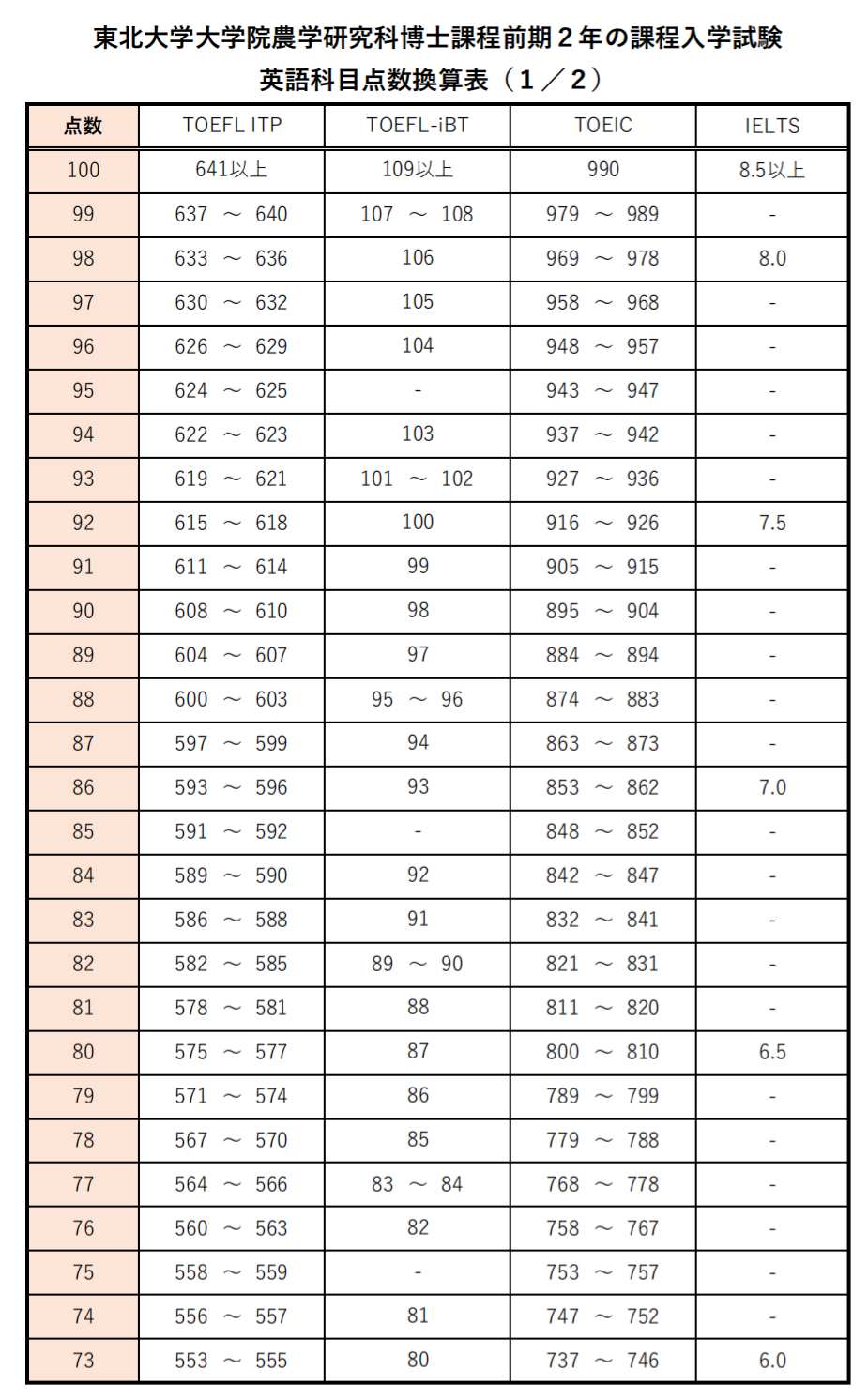 東北大学大学院農学研究科博士課程前期２年の課程入学試験
英語科目点数換算表（１／２）

| 点数 | TOEFL ITP | TOEFL-iBT | TOEIC | IELTS |
|---|---|---|---|---|
| 100 | 641以上 | 109以上 | 990 | 8.5以上 |
| 99 | 637 ～ 640 | 107 ～ 108 | 979 ～ 989 | - |
| 98 | 633 ～ 636 | 106 | 969 ～ 978 | 8.0 |
| 97 | 630 ～ 632 | 105 | 958 ～ 968 | - |
| 96 | 626 ～ 629 | 104 | 948 ～ 957 | - |
| 95 | 624 ～ 625 | - | 943 ～ 947 | - |
| 94 | 622 ～ 623 | 103 | 937 ～ 942 | - |
| 93 | 619 ～ 621 | 101 ～ 102 | 927 ～ 936 | - |
| 92 | 615 ～ 618 | 100 | 916 ～ 926 | 7.5 |
| 91 | 611 ～ 614 | 99 | 905 ～ 915 | - |
| 90 | 608 ～ 610 | 98 | 895 ～ 904 | - |
| 89 | 604 ～ 607 | 97 | 884 ～ 894 | - |
| 88 | 600 ～ 603 | 95 ～ 96 | 874 ～ 883 | - |
| 87 | 597 ～ 599 | 94 | 863 ～ 873 | - |
| 86 | 593 ～ 596 | 93 | 853 ～ 862 | 7.0 |
| 85 | 591 ～ 592 | - | 848 ～ 852 | - |
| 84 | 589 ～ 590 | 92 | 842 ～ 847 | - |
| 83 | 586 ～ 588 | 91 | 832 ～ 841 | - |
| 82 | 582 ～ 585 | 89 ～ 90 | 821 ～ 831 | - |
| 81 | 578 ～ 581 | 88 | 811 ～ 820 | - |
| 80 | 575 ～ 577 | 87 | 800 ～ 810 | 6.5 |
| 79 | 571 ～ 574 | 86 | 789 ～ 799 | - |
| 78 | 567 ～ 570 | 85 | 779 ～ 788 | - |
| 77 | 564 ～ 566 | 83 ～ 84 | 768 ～ 778 | - |
| 76 | 560 ～ 563 | 82 | 758 ～ 767 | - |
| 75 | 558 ～ 559 | - | 753 ～ 757 | - |
| 74 | 556 ～ 557 | 81 | 747 ～ 752 | - |
| 73 | 553 ～ 555 | 80 | 737 ～ 746 | 6.0 |